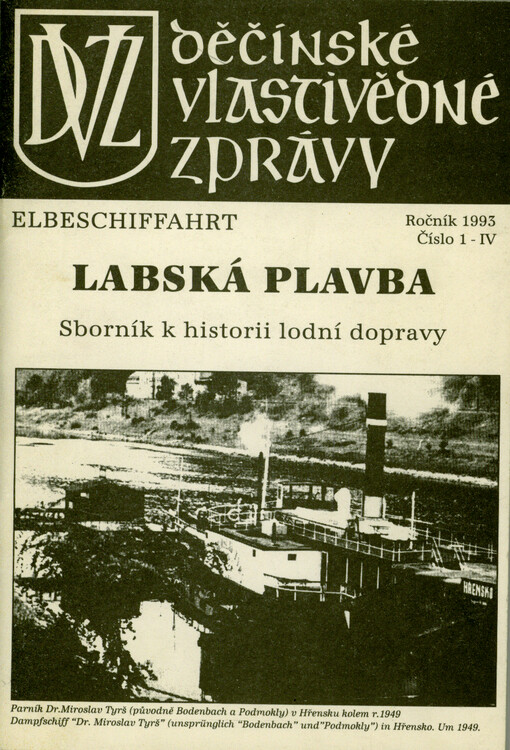 DVZ

děčínské vlastivědné zprávy

ELBESCHIFFAHRT

Ročník 1993
Číslo 1 - IV

LABSKÁ PLAVBA

Sborník k historii lodní dopravy

HŘENSKO

Parník Dr.Miroslav Tyrš (původně Bodenbach a Podmokly) v Hřensku kolem r.1949
Dampfschiff "Dr. Miroslav Tyrš" (unsprünglich "Bodenbach" und"Podmokly") in Hřensko. Um 1949.